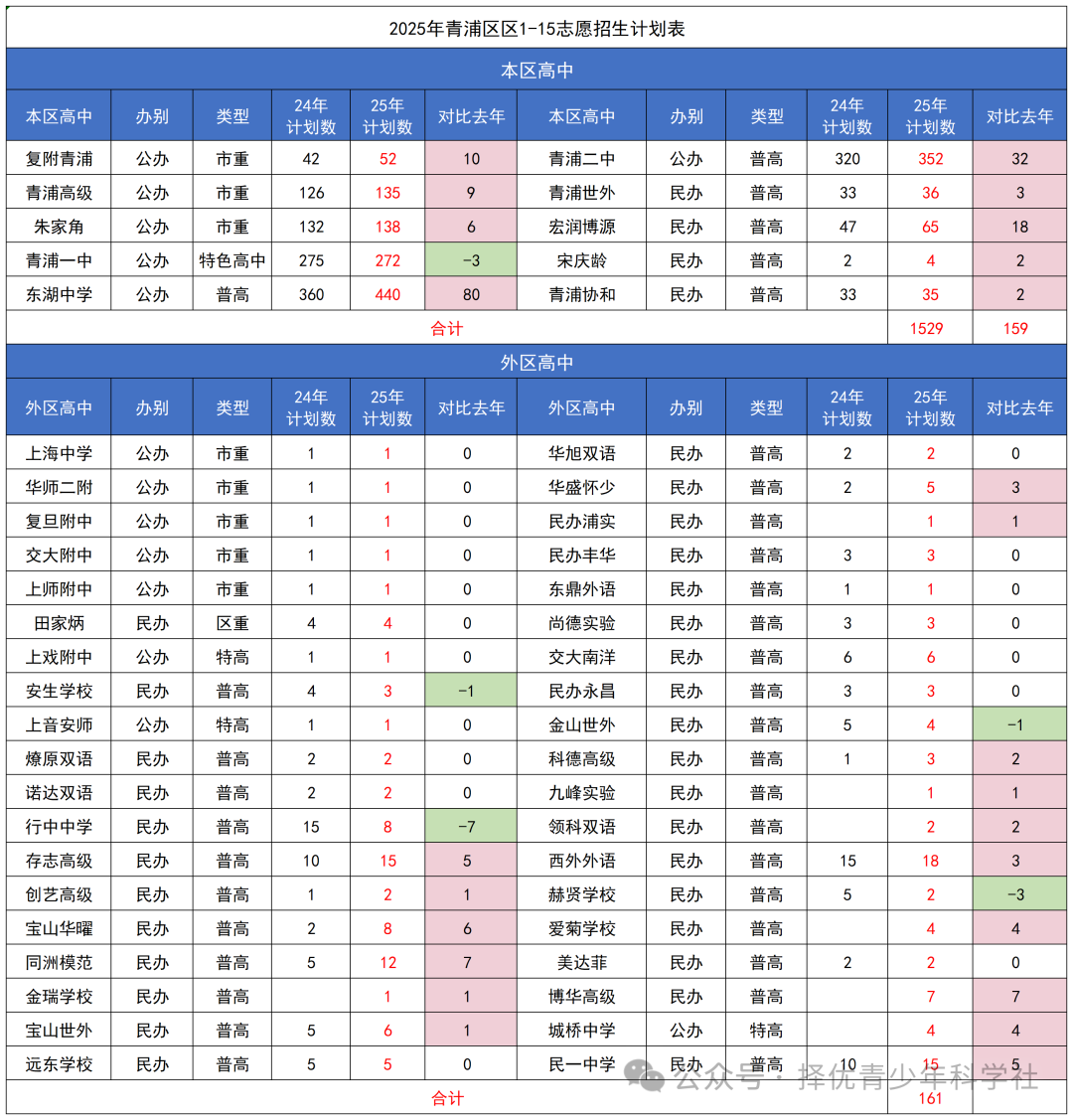 2025年青浦区区1-15志愿招生计划表

本区高中

| 本区高中 | 办别 | 类型 | 24年计划数 | 25年计划数 | 对比去年 | 本区高中 | 办别 | 类型 | 24年计划数 | 25年计划数 | 对比去年 |
|---|---|---|---|---|---|---|---|---|---|---|---|
| 复附青浦 | 公办 | 市重 | 42 | 52 | 10 | 青浦二中 | 公办 | 普高 | 320 | 352 | 32 |
| 青浦高级 | 公办 | 市重 | 126 | 135 | 9 | 青浦世外 | 民办 | 普高 | 33 | 36 | 3 |
| 朱家角 | 公办 | 市重 | 132 | 138 | 6 | 宏润博源 | 民办 | 普高 | 47 | 65 | 18 |
| 青浦一中 | 公办 | 特色高中 | 275 | 272 | -3 | 宋庆龄 | 民办 | 普高 | 2 | 4 | 2 |
| 东湖中学 | 公办 | 普高 | 360 | 440 | 80 | 青浦协和 | 民办 | 普高 | 33 | 35 | 2 |
| 合计 | | | | | | | | | | 1529 | 159 |

外区高中

| 外区高中 | 办别 | 类型 | 24年计划数 | 25年计划数 | 对比去年 | 外区高中 | 办别 | 类型 | 24年计划数 | 25年计划数 | 对比去年 |
|---|---|---|---|---|---|---|---|---|---|---|---|
| 上海中学 | 公办 | 市重 | 1 | 1 | 0 | 华旭双语 | 民办 | 普高 | 2 | 2 | 0 |
| 华师二附 | 公办 | 市重 | 1 | 1 | 0 | 华盛怀少 | 民办 | 普高 | 2 | 5 | 3 |
| 复旦附中 | 公办 | 市重 | 1 | 1 | 0 | 民办浦实 | 民办 | 普高 | | 1 | 1 |
| 交大附中 | 公办 | 市重 | 1 | 1 | 0 | 民办丰华 | 民办 | 普高 | 3 | 3 | 0 |
| 上师附中 | 公办 | 市重 | 1 | 1 | 0 | 东鼎外语 | 民办 | 普高 | 1 | 1 | 0 |
| 田家炳 | 民办 | 区重 | 4 | 4 | 0 | 尚德实验 | 民办 | 普高 | 3 | 3 | 0 |
| 上戏附中 | 公办 | 特高 | 1 | 1 | 0 | 交大南洋 | 民办 | 普高 | 6 | 6 | 0 |
| 安生学校 | 民办 | 普高 | 4 | 3 | -1 | 民办永昌 | 民办 | 普高 | 3 | 3 | 0 |
| 上音安师 | 公办 | 特高 | 1 | 1 | 0 | 金山世外 | 民办 | 普高 | 5 | 4 | -1 |
| 燎原双语 | 民办 | 普高 | 2 | 2 | 0 | 科德高级 | 民办 | 普高 | 1 | 3 | 2 |
| 诺达双语 | 民办 | 普高 | 2 | 2 | 0 | 九峰实验 | 民办 | 普高 | | 1 | 1 |
| 行中中学 | 民办 | 普高 | 15 | 8 | -7 | 领科双语 | 民办 | 普高 | | 2 | 2 |
| 存志高级 | 民办 | 普高 | 10 | 15 | 5 | 西外外语 | 民办 | 普高 | 15 | 18 | 3 |
| 创艺高级 | 民办 | 普高 | 1 | 2 | 1 | 赫贤学校 | 民办 | 普高 | 5 | 2 | -3 |
| 宝山华曜 | 民办 | 普高 | 2 | 8 | 6 | 爱菊学校 | 民办 | 普高 | | 4 | 4 |
| 同洲模范 | 民办 | 普高 | 5 | 12 | 7 | 美达菲 | 民办 | 普高 | 2 | 2 | 0 |
| 金瑞学校 | 民办 | 普高 | | 1 | 1 | 博华高级 | 民办 | 普高 | | 7 | 7 |
| 宝山世外 | 民办 | 普高 | 5 | 6 | 1 | 城桥中学 | 公办 | 特高 | | 4 | 4 |
| 远东学校 | 民办 | 普高 | 5 | 5 | 0 | 民一中学 | 民办 | 普高 | 10 | 15 | 5 |
| 合计 | | | | | | | | | | 161 | |

公众号 · 择优青少年科学社